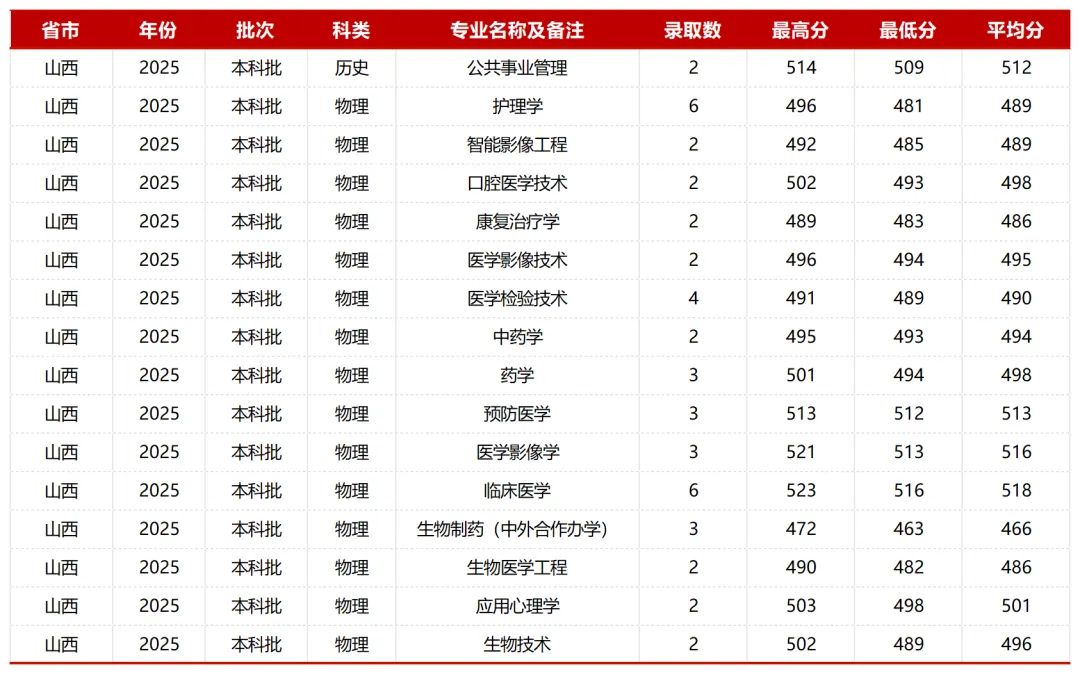 | 省市 | 年份 | 批次 | 科类 | 专业名称及备注 | 录取数 | 最高分 | 最低分 | 平均分 |
|---|---|---|---|---|---|---|---|---|
| 山西 | 2025 | 本科批 | 历史 | 公共事业管理 | 2 | 514 | 509 | 512 |
| 山西 | 2025 | 本科批 | 物理 | 护理学 | 6 | 496 | 481 | 489 |
| 山西 | 2025 | 本科批 | 物理 | 智能影像工程 | 2 | 492 | 485 | 489 |
| 山西 | 2025 | 本科批 | 物理 | 口腔医学技术 | 2 | 502 | 493 | 498 |
| 山西 | 2025 | 本科批 | 物理 | 康复治疗学 | 2 | 489 | 483 | 486 |
| 山西 | 2025 | 本科批 | 物理 | 医学影像技术 | 2 | 496 | 494 | 495 |
| 山西 | 2025 | 本科批 | 物理 | 医学检验技术 | 4 | 491 | 489 | 490 |
| 山西 | 2025 | 本科批 | 物理 | 中药学 | 2 | 495 | 493 | 494 |
| 山西 | 2025 | 本科批 | 物理 | 药学 | 3 | 501 | 494 | 498 |
| 山西 | 2025 | 本科批 | 物理 | 预防医学 | 3 | 513 | 512 | 513 |
| 山西 | 2025 | 本科批 | 物理 | 医学影像学 | 3 | 521 | 513 | 516 |
| 山西 | 2025 | 本科批 | 物理 | 临床医学 | 6 | 523 | 516 | 518 |
| 山西 | 2025 | 本科批 | 物理 | 生物制药（中外合作办学） | 3 | 472 | 463 | 466 |
| 山西 | 2025 | 本科批 | 物理 | 生物医学工程 | 2 | 490 | 482 | 486 |
| 山西 | 2025 | 本科批 | 物理 | 应用心理学 | 2 | 503 | 498 | 501 |
| 山西 | 2025 | 本科批 | 物理 | 生物技术 | 2 | 502 | 489 | 496 |